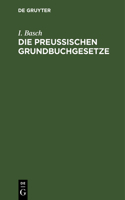 DE GRUYTER

I. Basch
DIE PREUSSISCHEN GRUNDBUCHGESETZE

DE
G